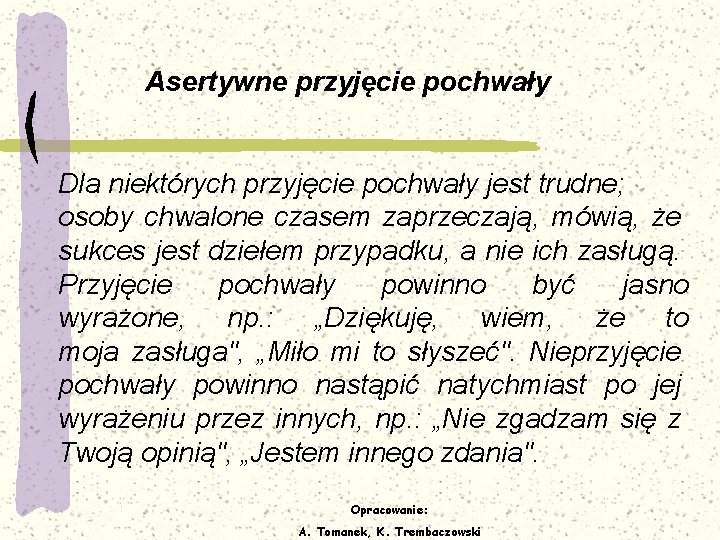 Asertywne przyjęcie pochwały

Dla niektórych przyjęcie pochwały jest trudne; osoby chwalone czasem zaprzeczają, mówią, że sukces jest dziełem przypadku, a nie ich zasługą. Przyjęcie pochwały powinno być jasno wyrażone, np.: „Dziękuję, wiem, że to moja zasługa", „Miło mi to słyszeć". Nieprzyjęcie pochwały powinno nastąpić natychmiast po jej wyrażeniu przez innych, np.: „Nie zgadzam się z Twoją opinią", „Jestem innego zdania".

Opracowanie:
A. Tomanek, K. Trembaczowski